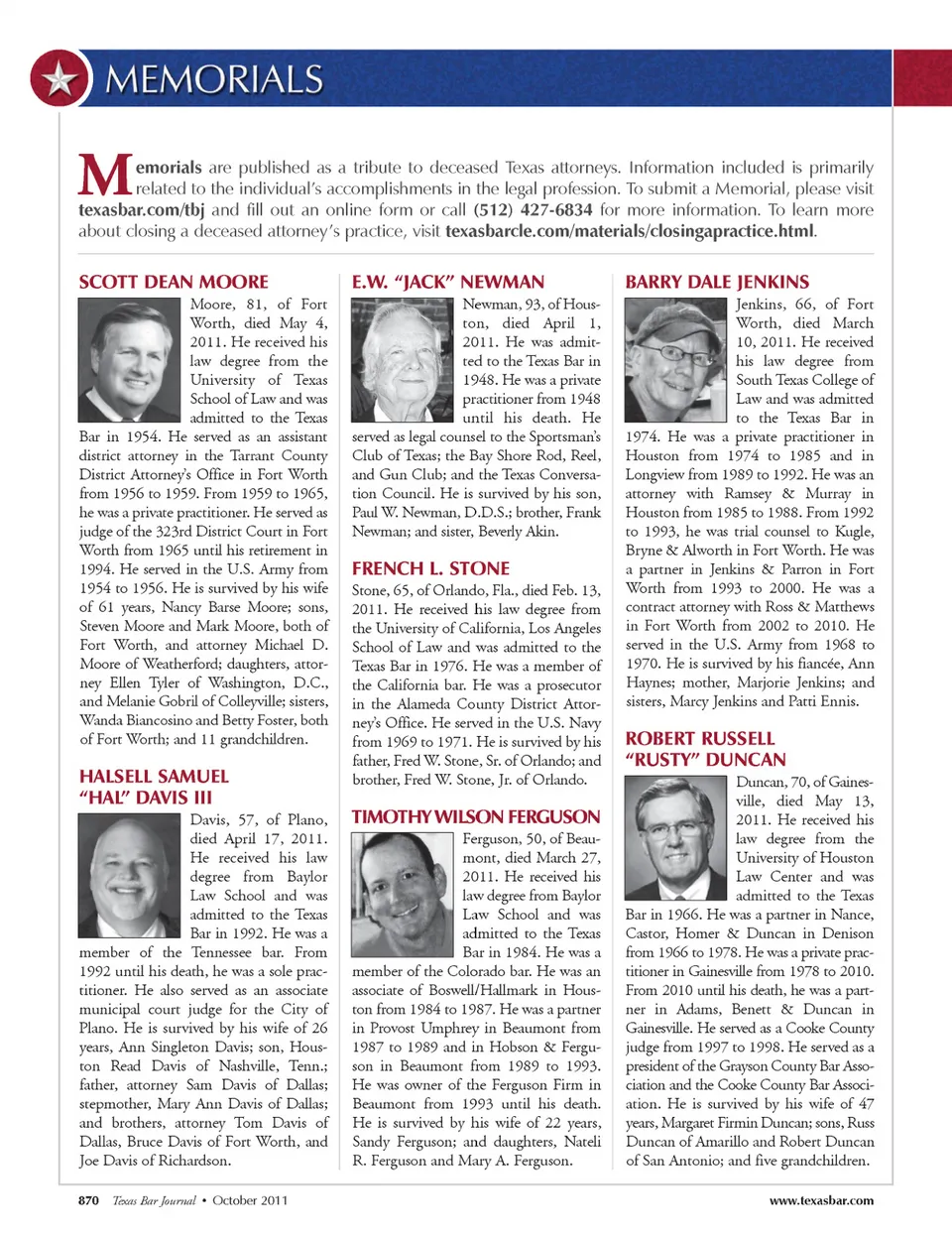 MEMORIALS

Memorials are published as a tribute to deceased Texas attorneys. Information included is primarily related to the individual's accomplishments in the legal profession. To submit a Memorial, please visit texasbar.com/tbj and fill out an online form or call (512) 427-6834 for more information. To learn more about closing a deceased attorney's practice, visit texasbarcle.com/materials/closingapractice.html.

SCOTT DEAN MOORE

Moore, 81, of Fort Worth, died May 4, 2011. He received his law degree from the University of Texas School of Law and was admitted to the Texas Bar in 1954. He served as an assistant district attorney in the Tarrant County District Attorney's Office in Fort Worth from 1956 to 1959. From 1959 to 1965, he was a private practitioner. He served as judge of the 323rd District Court in Fort Worth from 1965 until his retirement in 1994. He served in the U.S. Army from 1954 to 1956. He is survived by his wife of 61 years, Nancy Barse Moore; sons, Steven Moore and Mark Moore, both of Fort Worth, and attorney Michael D. Moore of Weatherford; daughters, attorney Ellen Tyler of Washington, D.C., and Melanie Gobril of Colleyville; sisters, Wanda Biancosino and Betty Foster, both of Fort Worth; and 11 grandchildren.

HALSELL SAMUEL "HAL" DAVIS III

Davis, 57, of Plano, died April 17, 2011. He received his law degree from Baylor Law School and was admitted to the Texas Bar in 1992. He was a member of the Tennessee bar. From 1992 until his death, he was a sole practitioner. He also served as an associate municipal court judge for the City of Plano. He is survived by his wife of 26 years, Ann Singleton Davis; son, Houston Read Davis of Nashville, Tenn.; father, attorney Sam Davis of Dallas; stepmother, Mary Ann Davis of Dallas; and brothers, attorney Tom Davis of Dallas, Bruce Davis of Fort Worth, and Joe Davis of Richardson.

E.W. "JACK" NEWMAN

Newman, 93, of Houston, died April 1, 2011. He was admitted to the Texas Bar in 1948. He was a private practitioner from 1948 until his death. He served as legal counsel to the Sportsman's Club of Texas; the Bay Shore Rod, Reel, and Gun Club; and the Texas Conversation Council. He is survived by his son, Paul W. Newman, D.D.S.; brother, Frank Newman; and sister, Beverly Akin.

FRENCH L. STONE

Stone, 65, of Orlando, Fla., died Feb. 13, 2011. He received his law degree from the University of California, Los Angeles School of Law and was admitted to the Texas Bar in 1976. He was a member of the California bar. He was a prosecutor in the Alameda County District Attorney's Office. He served in the U.S. Navy from 1969 to 1971. He is survived by his father, Fred W. Stone, Sr. of Orlando; and brother, Fred W. Stone, Jr. of Orlando.

TIMOTHY WILSON FERGUSON

Ferguson, 50, of Beaumont, died March 27, 2011. He received his law degree from Baylor Law School and was admitted to the Texas Bar in 1984. He was a member of the Colorado bar. He was an associate of Boswell/Hallmark in Houston from 1984 to 1987. He was a partner in Provost Umphrey in Beaumont from 1987 to 1989 and in Hobson & Ferguson in Beaumont from 1989 to 1993. He was owner of the Ferguson Firm in Beaumont from 1993 until his death. He is survived by his wife of 22 years, Sandy Ferguson; and daughters, Nateli R. Ferguson and Mary A. Ferguson.

BARRY DALE JENKINS

Jenkins, 66, of Fort Worth, died March 10, 2011. He received his law degree from South Texas College of Law and was admitted to the Texas Bar in 1974. He was a private practitioner in Houston from 1974 to 1985 and in Longview from 1989 to 1992. He was an attorney with Ramsey & Murray in Houston from 1985 to 1988. From 1992 to 1993, he was trial counsel to Kugle, Bryne & Alworth in Fort Worth. He was a partner in Jenkins & Parron in Fort Worth from 1993 to 2000. He was a contract attorney with Ross & Matthews in Fort Worth from 2002 to 2010. He served in the U.S. Army from 1968 to 1970. He is survived by his fiancée, Ann Haynes; mother, Marjorie Jenkins; and sisters, Marcy Jenkins and Patti Ennis.

ROBERT RUSSELL "RUSTY" DUNCAN

Duncan, 70, of Gainesville, died May 13, 2011. He received his law degree from the University of Houston Law Center and was admitted to the Texas Bar in 1966. He was a partner in Nance, Castor, Homer & Duncan in Denison from 1966 to 1978. He was a private practitioner in Gainesville from 1978 to 2010. From 2010 until his death, he was a partner in Adams, Benett & Duncan in Gainesville. He served as a Cooke County judge from 1997 to 1998. He served as a president of the Grayson County Bar Association and the Cooke County Bar Association. He is survived by his wife of 47 years, Margaret Firmin Duncan; sons, Russ Duncan of Amarillo and Robert Duncan of San Antonio; and five grandchildren.

870 Texas Bar Journal • October 2011 www.texasbar.com